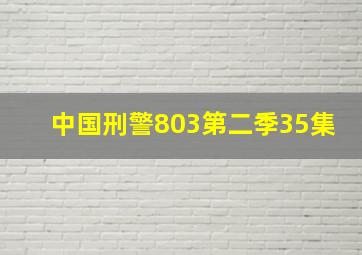 中国刑警803第二季35集